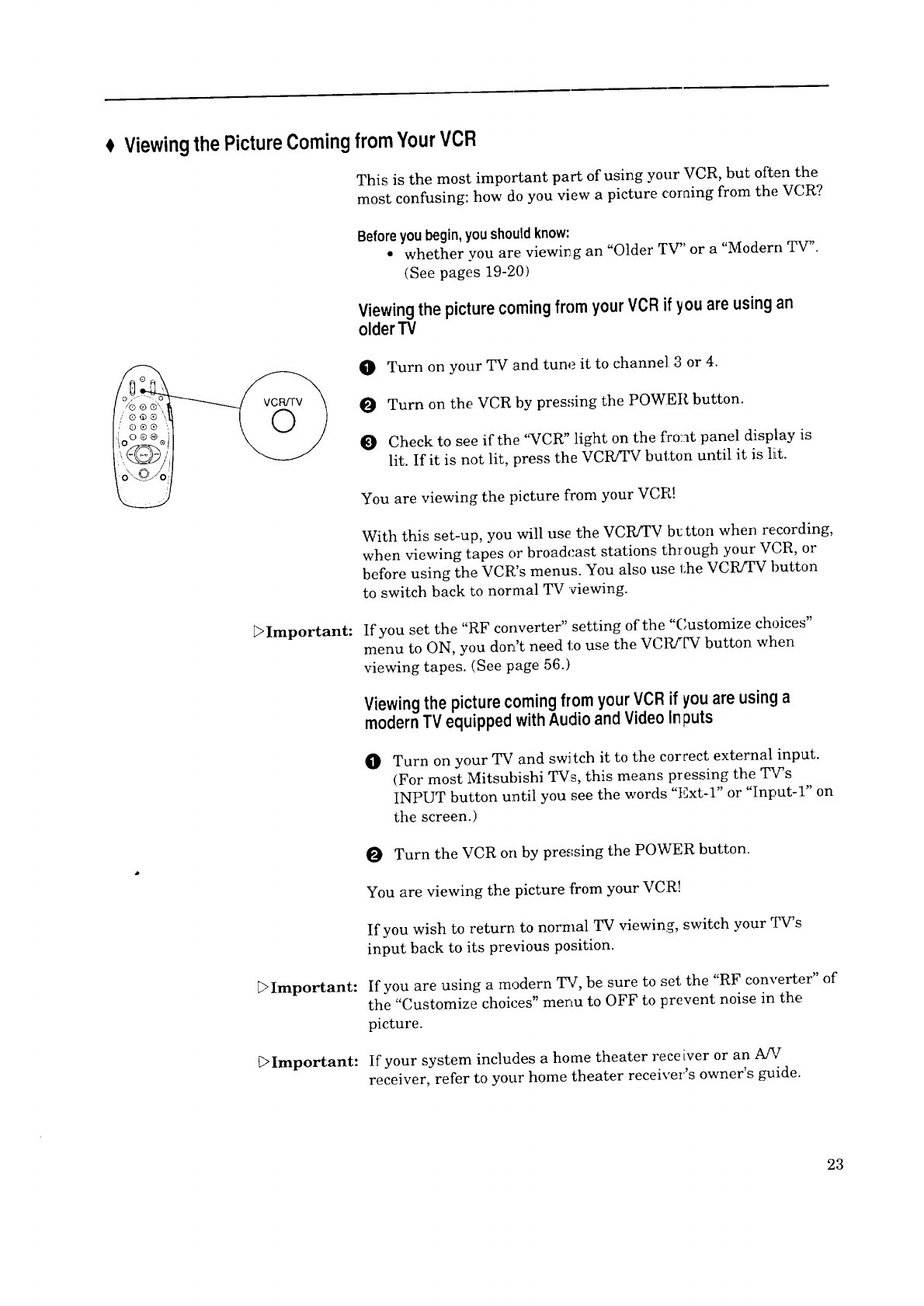 ♦ Viewing the Picture Coming from Your VCR

This is the most important part of using your VCR, but often the most confusing: how do you view a picture coming from the VCR?

Before you begin, you should know:
• whether you are viewing an "Older TV" or a "Modern TV". (See pages 19-20)

Viewing the picture coming from your VCR if you are using an older TV

VCR/TV

❶ Turn on your TV and tune it to channel 3 or 4.

❷ Turn on the VCR by pressing the POWER button.

❸ Check to see if the "VCR" light on the front panel display is lit. If it is not lit, press the VCR/TV button until it is lit.

You are viewing the picture from your VCR!

With this set-up, you will use the VCR/TV button when recording, when viewing tapes or broadcast stations through your VCR, or before using the VCR's menus. You also use the VCR/TV button to switch back to normal TV viewing.

▷Important: If you set the "RF converter" setting of the "Customize choices" menu to ON, you don't need to use the VCR/TV button when viewing tapes. (See page 56.)

Viewing the picture coming from your VCR if you are using a modern TV equipped with Audio and Video Inputs

❶ Turn on your TV and switch it to the correct external input. (For most Mitsubishi TVs, this means pressing the TV's INPUT button until you see the words "Ext-1" or "Input-1" on the screen.)

❷ Turn the VCR on by pressing the POWER button.

You are viewing the picture from your VCR!

If you wish to return to normal TV viewing, switch your TV's input back to its previous position.

▷Important: If you are using a modern TV, be sure to set the "RF converter" of the "Customize choices" menu to OFF to prevent noise in the picture.

▷Important: If your system includes a home theater receiver or an A/V receiver, refer to your home theater receiver's owner's guide.

23